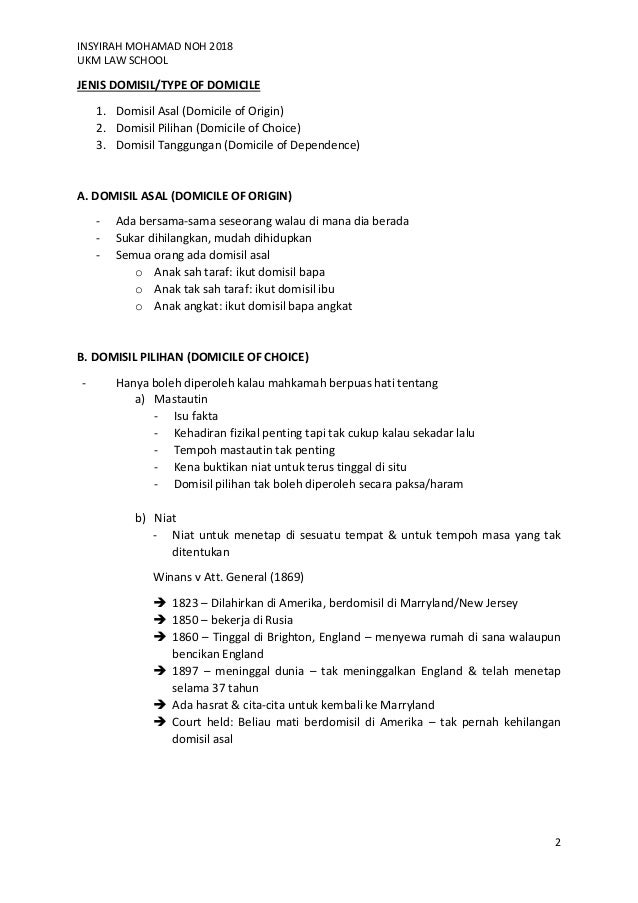 INSYIRAH MOHAMAD NOH 2018
UKM LAW SCHOOL

JENIS DOMISIL/TYPE OF DOMICILE

1. Domisil Asal (Domicile of Origin)
2. Domisil Pilihan (Domicile of Choice)
3. Domisil Tanggungan (Domicile of Dependence)

A. DOMISIL ASAL (DOMICILE OF ORIGIN)

- Ada bersama-sama seseorang walau di mana dia berada
- Sukar dihilangkan, mudah dihidupkan
- Semua orang ada domisil asal
  o Anak sah taraf: ikut domisil bapa
  o Anak tak sah taraf: ikut domisil ibu
  o Anak angkat: ikut domisil bapa angkat

B. DOMISIL PILIHAN (DOMICILE OF CHOICE)

- Hanya boleh diperoleh kalau mahkamah berpuas hati tentang
  a) Mastautin
    - Isu fakta
    - Kehadiran fizikal penting tapi tak cukup kalau sekadar lalu
    - Tempoh mastautin tak penting
    - Kena buktikan niat untuk terus tinggal di situ
    - Domisil pilihan tak boleh diperoleh secara paksa/haram

  b) Niat
    - Niat untuk menetap di sesuatu tempat & untuk tempoh masa yang tak ditentukan

    Winans v Att. General (1869)

    ➔ 1823 – Dilahirkan di Amerika, berdomisil di Marryland/New Jersey
    ➔ 1850 – bekerja di Rusia
    ➔ 1860 – Tinggal di Brighton, England – menyewa rumah di sana walaupun bencikan England
    ➔ 1897 – meninggal dunia – tak meninggalkan England & telah menetap selama 37 tahun
    ➔ Ada hasrat & cita-cita untuk kembali ke Marryland
    ➔ Court held: Beliau mati berdomisil di Amerika – tak pernah kehilangan domisil asal

2